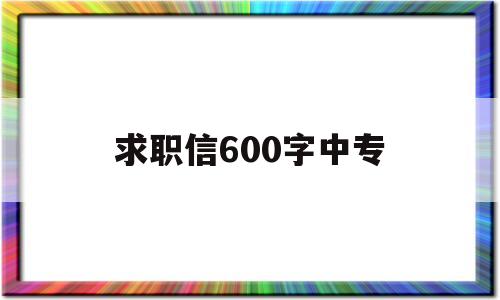 求职信600字中专